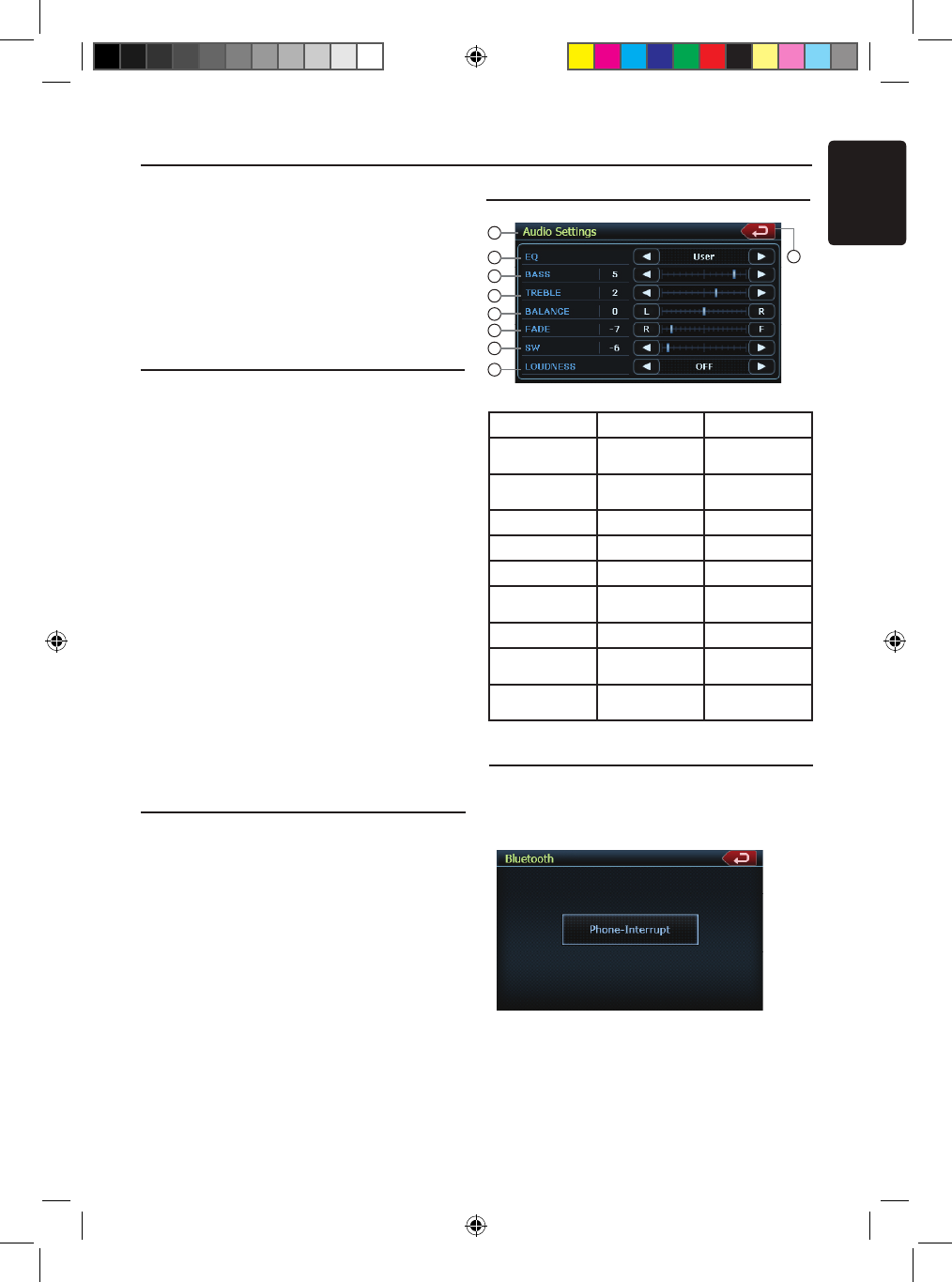 Audio Settings

EQ
User

BASS
5

TREBLE
2

BALANCE
0
L
R

FADE
-7
R
F

SW
-6

LOUDNESS
OFF

Bluetooth

Phone-Interrupt